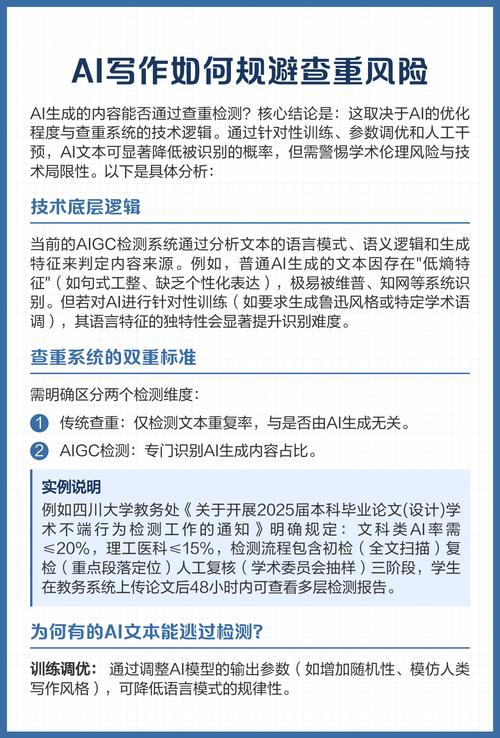 AI写作如何规避查重风险

AI生成的内容能否通过查重检测？核心结论是：这取决于AI的优化程度与查重系统的技术逻辑。通过针对性训练、参数调优和人工干预，AI文本可显著降低被识别的概率，但需警惕学术伦理风险与技术局限性。以下是具体分析：

技术底层逻辑

当前的AIGC检测系统通过分析文本的语言模式、语义逻辑和生成特征来判定内容来源。例如，普通AI生成的文本因存在"低熵特征"（如句式工整、缺乏个性化表达），极易被维普、知网等系统识别。但若对AI进行针对性训练（如要求生成鲁迅风格或特定学术语调），其语言特征的独特性会显著提升识别难度。

查重系统的双重标准

需明确区分两个检测维度：

1 传统查重：仅检测文本重复率，与是否由AI生成无关。

2 AIGC检测：专门识别AI生成内容占比。

实例说明
例如四川大学教务处《关于开展2025届本科毕业论文(设计)学术不端行为检测工作的通知》明确规定：文科类AI率需≤20%，理工医科≤15%，检测流程包含初检（全文扫描）复检（重点段落定位）人工复核（学术委员会抽样）三阶段，学生在教务系统上传论文后48小时内可查看多层检测报告。

为何有的AI文本能逃过检测？

训练调优：通过调整AI模型的输出参数（如增加随机性、模仿人类写作风格），可降低语言模式的规律性。